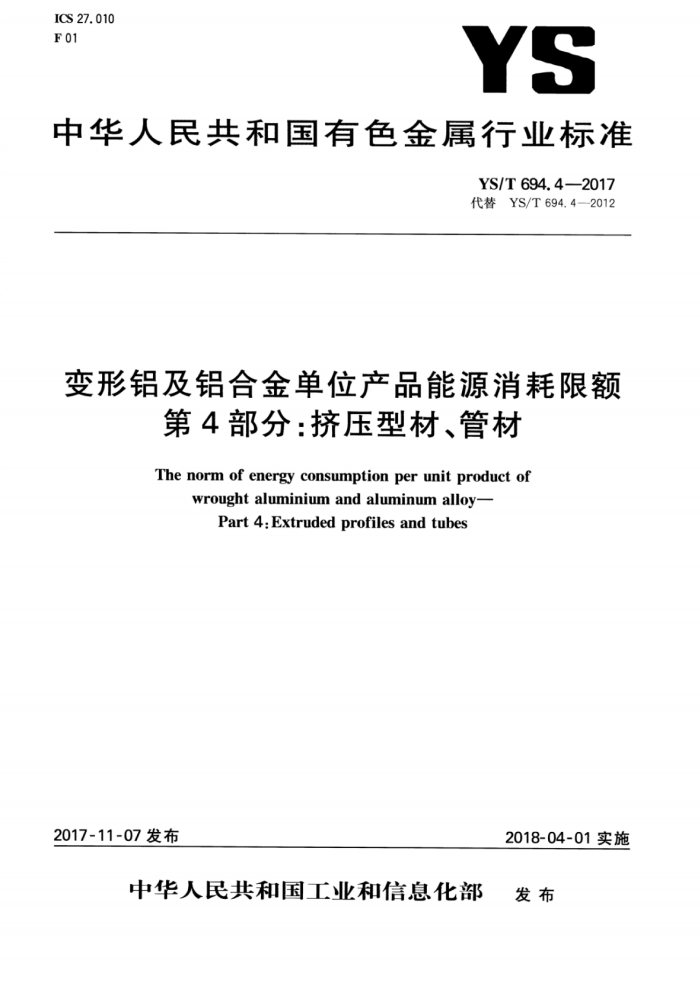 ICS 27.010
F 01

YS

中华人民共和国有色金属行业标准

YS/T 694.4—2017
代替 YS/T 694.4—2012

变形铝及铝合金单位产品能源消耗限额
第4部分:挤压型材、管材

The norm of energy consumption per unit product of wrought aluminium and aluminum alloy—
Part 4:Extruded profiles and tubes

2017-11-07 发布

2018-04-01 实施

中华人民共和国工业和信息化部 发布